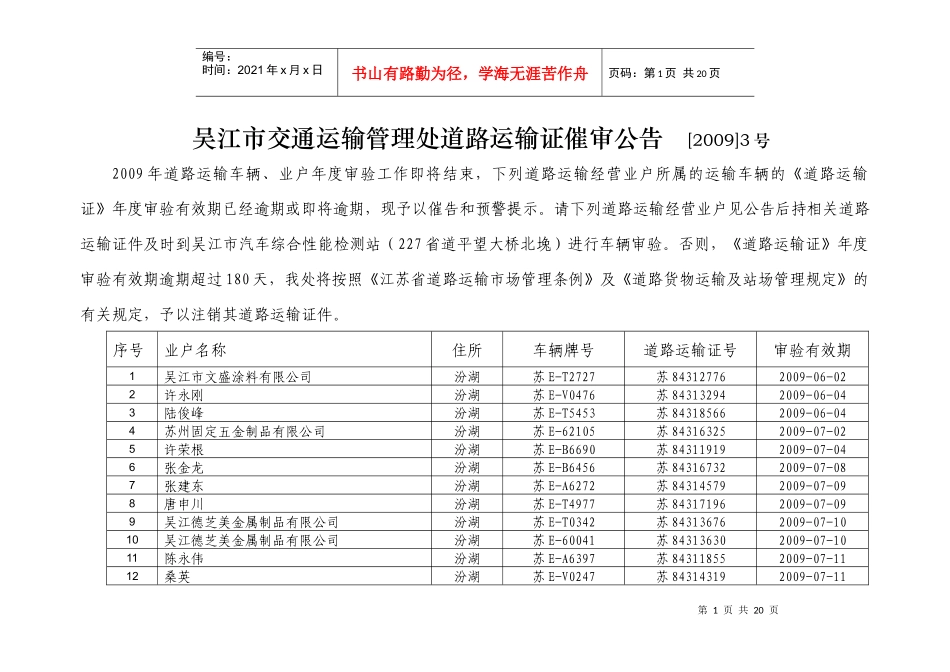 编号：
时间：2021年x月x日

书山有路勤为径，学海无涯苦作舟

页码：第1页 共20页

吴江市交通运输管理处道路运输证催审公告 [2009]3号

2009年道路运输车辆、业户年度审验工作即将结束，下列道路运输经营业户所属的运输车辆的《道路运输证》年度审验有效期已经逾期或即将逾期，现予以催告和预警提示。请下列道路运输经营业户见公告后持相关道路运输证件及时到吴江市汽车综合性能检测站（227省道平望大桥北堍）进行车辆审验。否则，《道路运输证》年度审验有效期逾期超过180天，我处将按照《江苏省道路运输市场管理条例》及《道路货物运输及站场管理规定》的有关规定，予以注销其道路运输证件。

| 序号 | 业户名称 | 住所 | 车辆牌号 | 道路运输证号 | 审验有效期 |
|---|---|---|---|---|---|
| 1 | 吴江市文盛涂料有限公司 | 汾湖 | 苏E-T2727 | 苏84312776 | 2009-06-02 |
| 2 | 许永刚 | 汾湖 | 苏E-V0476 | 苏84313294 | 2009-06-04 |
| 3 | 陆俊峰 | 汾湖 | 苏E-T5453 | 苏84318566 | 2009-06-04 |
| 4 | 苏州固定五金制品有限公司 | 汾湖 | 苏E-62105 | 苏84316325 | 2009-07-02 |
| 5 | 许荣根 | 汾湖 | 苏E-B6690 | 苏84311919 | 2009-07-04 |
| 6 | 张金龙 | 汾湖 | 苏E-B6456 | 苏84316732 | 2009-07-08 |
| 7 | 张建东 | 汾湖 | 苏E-A6272 | 苏84314579 | 2009-07-09 |
| 8 | 唐申川 | 汾湖 | 苏E-T4977 | 苏84317196 | 2009-07-09 |
| 9 | 吴江德芝美金属制品有限公司 | 汾湖 | 苏E-T0342 | 苏84313676 | 2009-07-10 |
| 10 | 吴江德芝美金属制品有限公司 | 汾湖 | 苏E-60041 | 苏84313630 | 2009-07-10 |
| 11 | 陈永伟 | 汾湖 | 苏E-A6397 | 苏84311855 | 2009-07-11 |
| 12 | 桑英 | 汾湖 | 苏E-V0247 | 苏84314319 | 2009-07-11 |

第1页 共20页